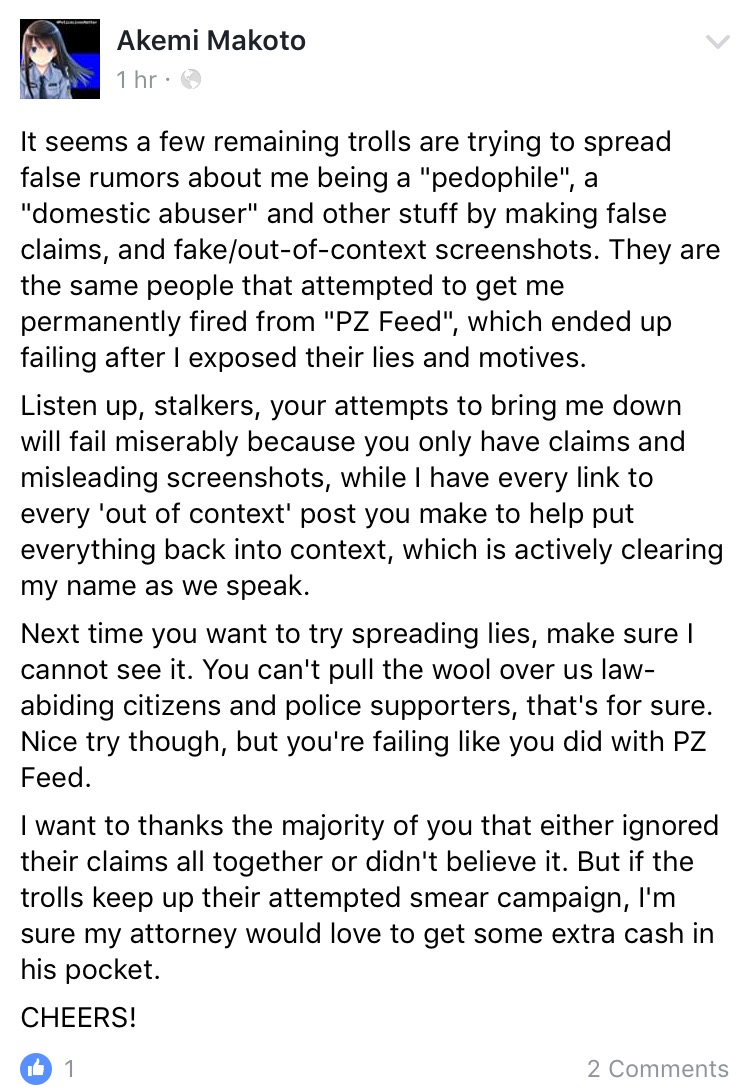 Akemi Makoto
1 hr ·

It seems a few remaining trolls are trying to spread false rumors about me being a "pedophile", a "domestic abuser" and other stuff by making false claims, and fake/out-of-context screenshots. They are the same people that attempted to get me permanently fired from "PZ Feed", which ended up failing after I exposed their lies and motives.

Listen up, stalkers, your attempts to bring me down will fail miserably because you only have claims and misleading screenshots, while I have every link to every 'out of context' post you make to help put everything back into context, which is actively clearing my name as we speak.

Next time you want to try spreading lies, make sure I cannot see it. You can't pull the wool over us law-abiding citizens and police supporters, that's for sure. Nice try though, but you're failing like you did with PZ Feed.

I want to thanks the majority of you that either ignored their claims all together or didn't believe it. But if the trolls keep up their attempted smear campaign, I'm sure my attorney would love to get some extra cash in his pocket.

CHEERS!

1

2 Comments